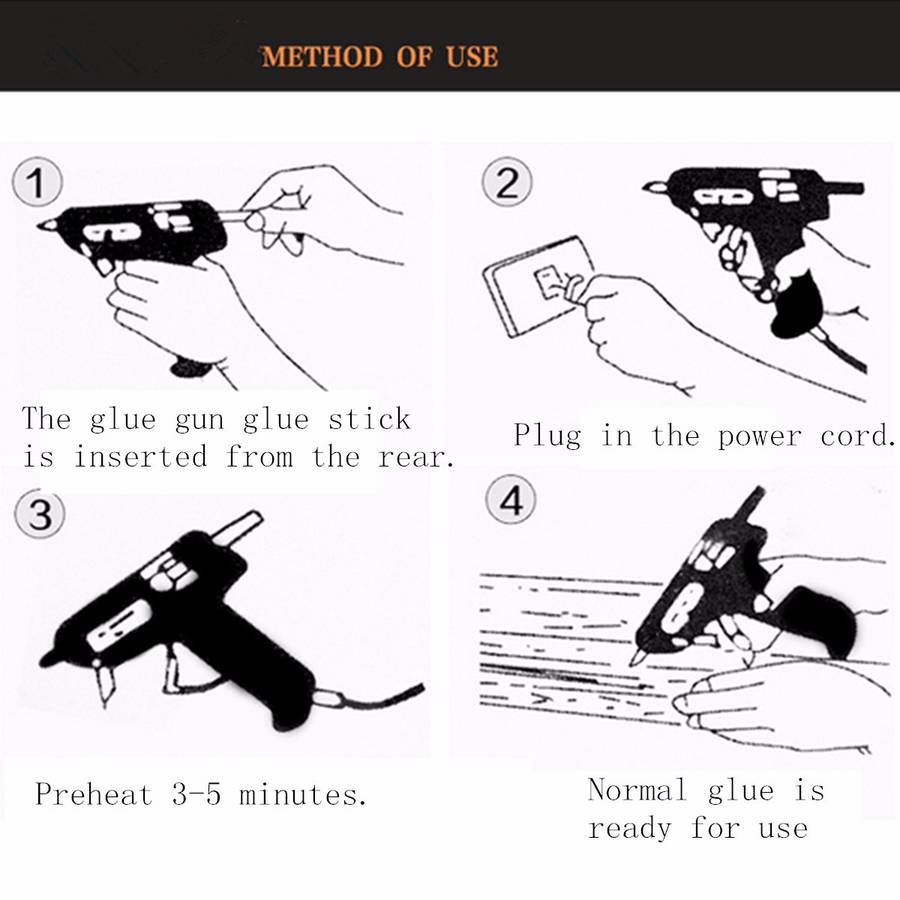 METHOD OF USE

1

The glue gun glue stick is inserted from the rear.

2

Plug in the power cord.

3

Preheat 3-5 minutes.

4

Normal glue is ready for use